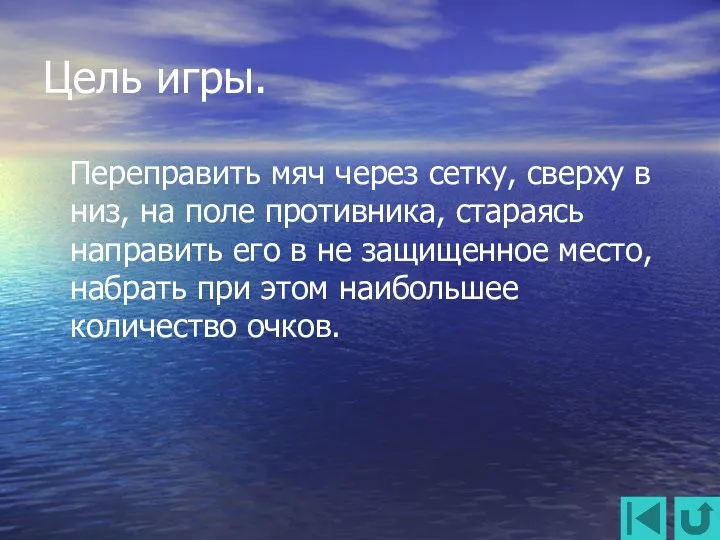 Цель игры.

Переправить мяч через сетку, сверху в низ, на поле противника, стараясь направить его в не защищенное место, набрать при этом наибольшее количество очков.